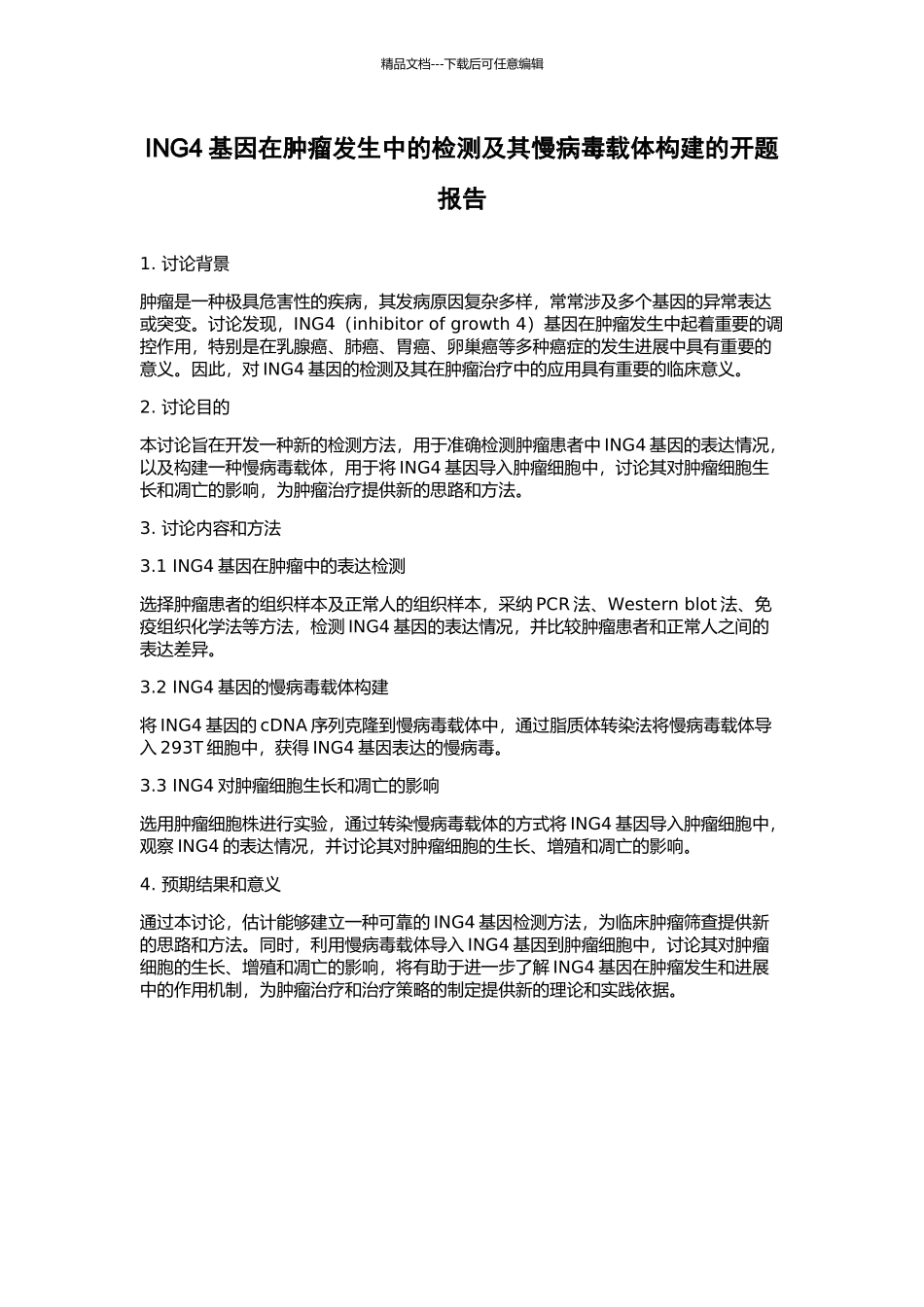 精品文档---下载后可任意编辑

ING4 基因在肿瘤发生中的检测及其慢病毒载体构建的开题报告

1. 讨论背景

肿瘤是一种极具危害性的疾病，其发病原因复杂多样，常常涉及多个基因的异常表达或突变。讨论发现，ING4（inhibitor of growth 4）基因在肿瘤发生中起着重要的调控作用，特别是在乳腺癌、肺癌、胃癌、卵巢癌等多种癌症的发生进展中具有重要的意义。因此，对 ING4 基因的检测及其在肿瘤治疗中的应用具有重要的临床意义。

2. 讨论目的

本讨论旨在开发一种新的检测方法，用于准确检测肿瘤患者中 ING4 基因的表达情况，以及构建一种慢病毒载体，用于将 ING4 基因导入肿瘤细胞中，讨论其对肿瘤细胞生长和凋亡的影响，为肿瘤治疗提供新的思路和方法。

3. 讨论内容和方法

3.1 ING4 基因在肿瘤中的表达检测

选择肿瘤患者的组织样本及正常人的组织样本，采纳 PCR 法、Western blot 法、免疫组织化学法等方法，检测 ING4 基因的表达情况，并比较肿瘤患者和正常人之间的表达差异。

3.2 ING4 基因的慢病毒载体构建

将 ING4 基因的 cDNA 序列克隆到慢病毒载体中，通过脂质体转染法将慢病毒载体导入 293T 细胞中，获得 ING4 基因表达的慢病毒。

3.3 ING4 对肿瘤细胞生长和凋亡的影响

选用肿瘤细胞株进行实验，通过转染慢病毒载体的方式将 ING4 基因导入肿瘤细胞中，观察 ING4 的表达情况，并讨论其对肿瘤细胞的生长、增殖和凋亡的影响。

4. 预期结果和意义

通过本讨论，估计能够建立一种可靠的 ING4 基因检测方法，为临床肿瘤筛查提供新的思路和方法。同时，利用慢病毒载体导入 ING4 基因到肿瘤细胞中，讨论其对肿瘤细胞的生长、增殖和凋亡的影响，将有助于进一步了解 ING4 基因在肿瘤发生和进展中的作用机制，为肿瘤治疗和治疗策略的制定提供新的理论和实践依据。